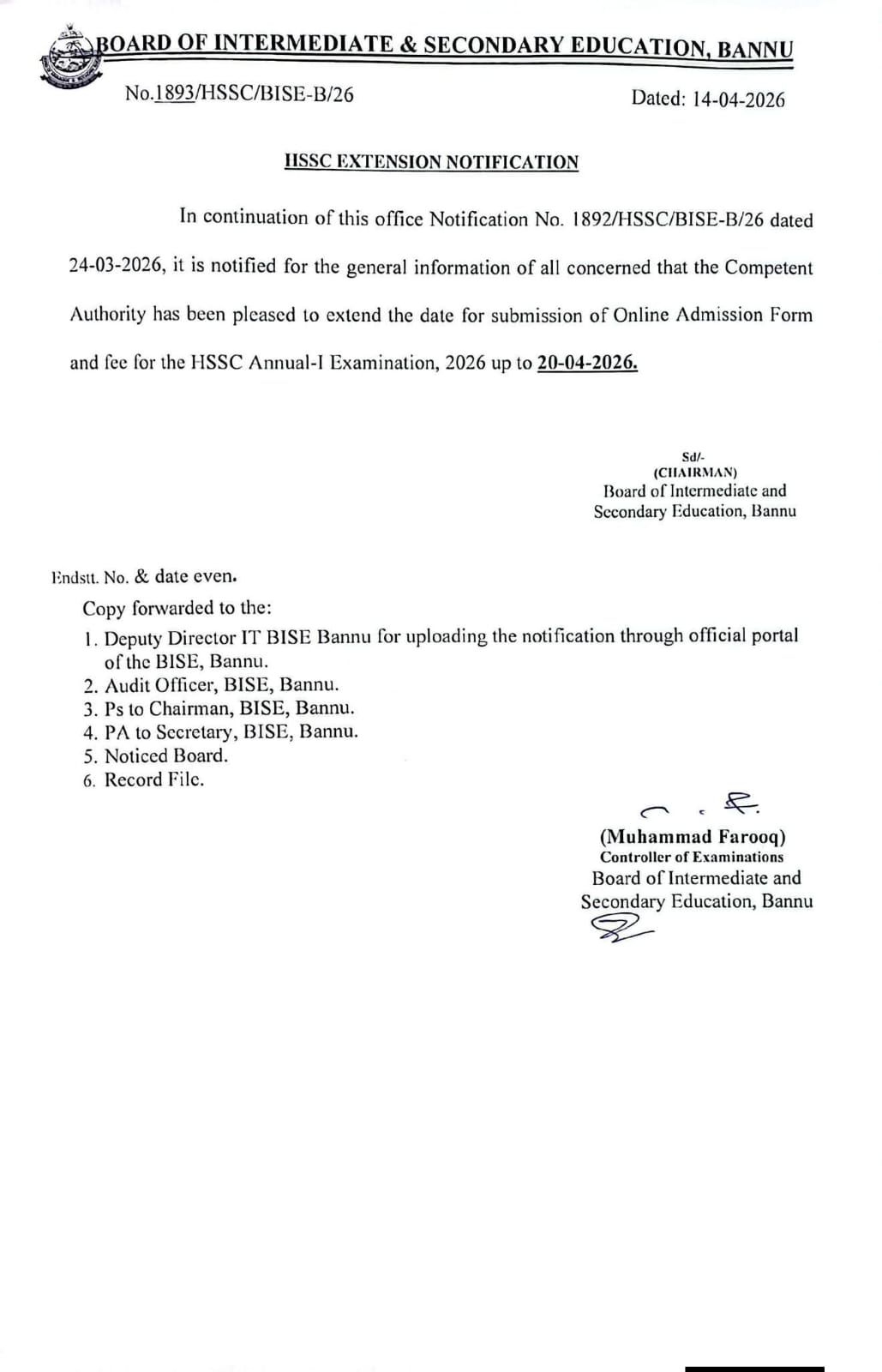 BOARD OF INTERMEDIATE & SECONDARY EDUCATION, BANNU

No.1893/HSSC/BISE-B/26

Dated: 14-04-2026

HSSC EXTENSION NOTIFICATION

In continuation of this office Notification No. 1892/HSSC/BISE-B/26 dated 24-03-2026, it is notified for the general information of all concerned that the Competent Authority has been pleased to extend the date for submission of Online Admission Form and fee for the HSSC Annual-I Examination, 2026 up to 20-04-2026.

Sd/-
(CHAIRMAN)
Board of Intermediate and
Secondary Education, Bannu

Endstt. No. & date even.

Copy forwarded to the:

1. Deputy Director IT BISE Bannu for uploading the notification through official portal of the BISE, Bannu.
2. Audit Officer, BISE, Bannu.
3. Ps to Chairman, BISE, Bannu.
4. PA to Secretary, BISE, Bannu.
5. Noticed Board.
6. Record File.

(Muhammad Farooq)
Controller of Examinations
Board of Intermediate and
Secondary Education, Bannu